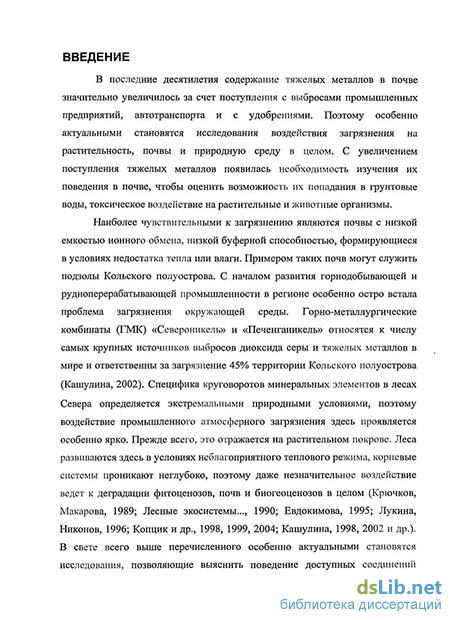 ВВЕДЕНИЕ

В последние десятилетия содержание тяжелых металлов в почве значительно увеличилось за счет поступления с выбросами промышленных предприятий, автотранспорта и с удобрениями. Поэтому особенно актуальными становятся исследования воздействия загрязнения на растительность, почвы и природную среду в целом. С увеличением поступления тяжелых металлов появилась необходимость изучения их поведения в почве, чтобы оценить возможность их попадания в грунтовые воды, токсическое воздействие на растительные и животные организмы.

Наиболее чувствительными к загрязнению являются почвы с низкой емкостью ионного обмена, низкой буферной способностью, формирующиеся в условиях недостатка тепла или влаги. Примером таких почв могут служить подзолы Кольского полуострова. С началом развития горнодобывающей и рудноперерабатывающей промышленности в регионе особенно остро встала проблема загрязнения окружающей среды. Горно-металлургические комбинаты (ГМК) «Североникель» и «Печенганикель» относятся к числу самых крупных источников выбросов диоксида серы и тяжелых металлов в мире и ответственны за загрязнение 45% территории Кольского полуострова (Кашулина, 2002). Специфика круговоротов минеральных элементов в лесах Севера определяется экстремальными природными условиями, поэтому воздействие промышленного атмосферного загрязнения здесь проявляется особенно ярко. Прежде всего, это отражается на растительном покрове. Леса развиваются здесь в условиях неблагоприятного теплового режима, корневые системы проникают неглубоко, поэтому даже незначительное воздействие ведет к деградации фитоценозов, почв и биогеоценозов в целом (Крючков, Макарова, 1989; Лесные экосистемы..., 1990; Евдокимова, 1995; Лукина, Никонов, 1996; Копцик и др., 1998, 1999, 2004; Кашулина, 1998, 2002 и др.). В свете всего выше перечисленного особенно актуальными становятся исследования, позволяющие выяснить поведение доступных соединений

dsLib.net
библиотека диссертаций